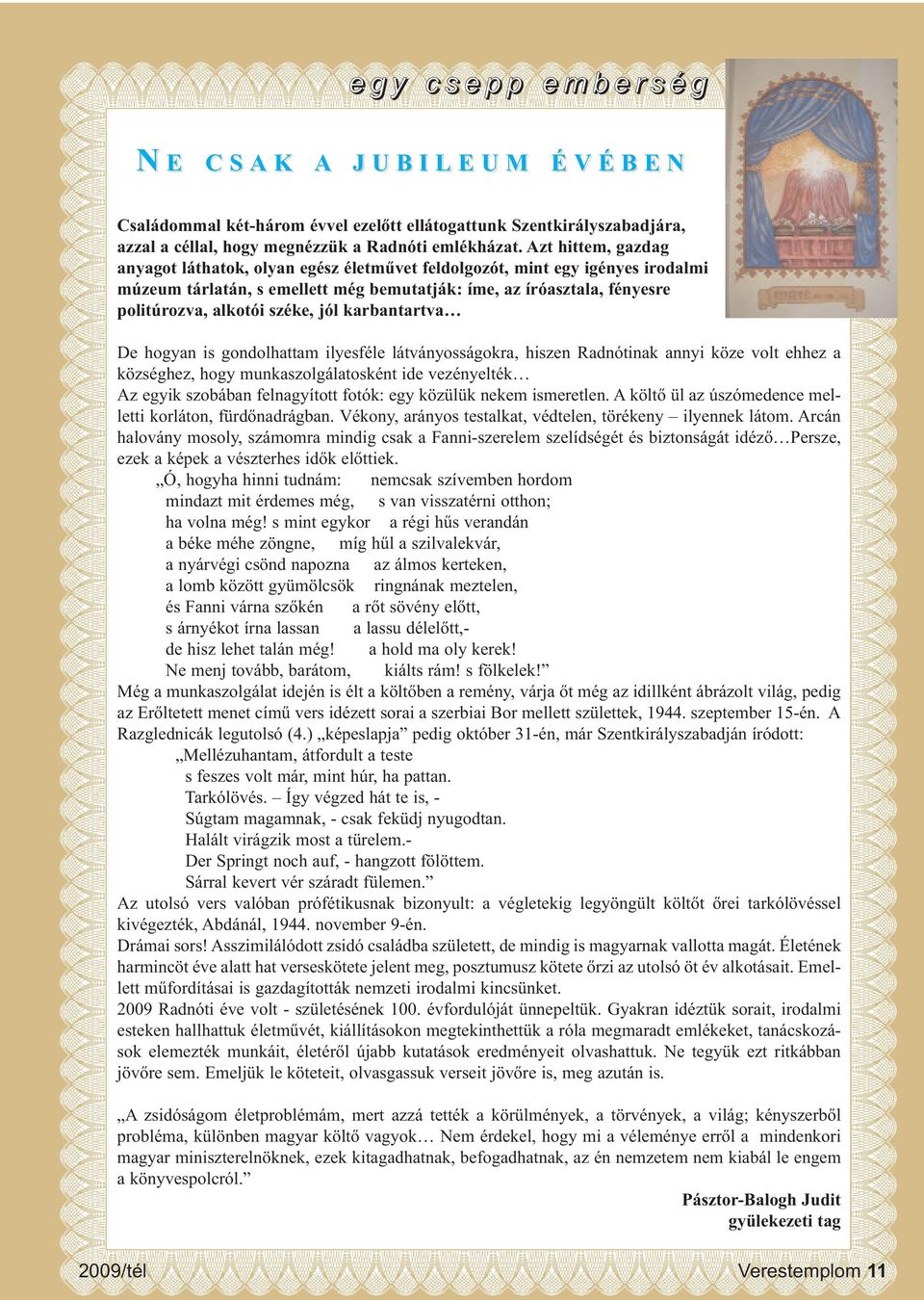 egy csepp emberség

NE CSAK A JUBILEUM ÉVÉBEN

Családommal két-három évvel ezelőtt ellátogattunk Szentkirályszabadjára, azzal a céllal, hogy megnézzük a Radnóti emlékházat. Azt hittem, gazdag anyagot láthatok, olyan egész életművet feldolgozót, mint egy igényes irodalmi múzeum tárlatán, s emellett még bemutatják: íme, az íróasztala, fényesre politúrozva, alkotói széke, jól karbantartva…

De hogyan is gondolhattam ilyesféle látványosságokra, hiszen Radnótinak annyi köze volt ehhez a községhez, hogy munkaszolgálatosként ide vezényelték…
Az egyik szobában felnagyított fotók: egy közülük nekem ismeretlen. A költő ül az úszómedence melletti korláton, fürdőnadrágban. Vékony, arányos testalkat, védtelen, törékeny – ilyennek látom. Arcán halovány mosoly, számomra mindig csak a Fanni-szerelem szelídségét és biztonságát idéző…Persze, ezek a képek a vészterhes idők előttiek.
„Ó, hogyha hinni tudnám: nemcsak szívemben hordom
mindazt mit érdemes még, s van visszatérni otthon;
ha volna még! s mint egykor a régi hűs verandán
a béke méhe zöngne, míg hűl a szilvalekvár,
a nyárvégi csönd napozna az álmos kerteken,
a lomb között gyümölcsök ringnának meztelen,
és Fanni várna szőkén a rőt sövény előtt,
s árnyékot írna lassan a lassu délelőtt,-
de hisz lehet talán még! a hold ma oly kerek!
Ne menj tovább, barátom, kiálts rám! s fölkelek!”
Még a munkaszolgálat idején is élt a költőben a remény, várja őt még az idillként ábrázolt világ, pedig az Erőltetett menet című vers idézett sorai a szerbiai Bor mellett születtek, 1944. szeptember 15-én. A Razglednicák legutolsó (4.) „képeslapja” pedig október 31-én, már Szentkirályszabadján íródott:
„Mellézuhantam, átfordult a teste
s feszes volt már, mint húr, ha pattan.
Tarkólövés. – Így végzed hát te is, -
Súgtam magamnak, - csak feküdj nyugodtan.
Halált virágzik most a türelem.-
Der Springt noch auf, - hangzott fölöttem.
Sárral kevert vér száradt fülemen.”
Az utolsó vers valóban prófétikusnak bizonyult: a végletekig legyöngült költőt őrei tarkólövéssel kivégezték, Abdánál, 1944. november 9-én.
Drámai sors! Asszimilálódott zsidó családba született, de mindig is magyarnak vallotta magát. Életének harmincöt éve alatt hat verseskötete jelent meg, posztumusz kötete őrzi az utolsó öt év alkotásait. Emellett műfordításai is gazdagították nemzeti irodalmi kincsünket.
2009 Radnóti éve volt - születésének 100. évfordulóját ünnepeltük. Gyakran idéztük sorait, irodalmi esteken hallhattuk életművét, kiállításokon megtekinthettük a róla megmaradt emlékeket, tanácskozások elemezték munkáit, életéről újabb kutatások eredményeit olvashattuk. Ne tegyük ezt ritkábban jövőre sem. Emeljük le köteteit, olvasgassuk verseit jövőre is, meg azután is.

„A zsidóságom életproblémám, mert azzá tették a körülmények, a törvények, a világ; kényszerből probléma, különben magyar költő vagyok… Nem érdekel, hogy mi a véleménye erről a mindenkori magyar miniszterelnöknek, ezek kitagadhatnak, befogadhatnak, az én nemzetem nem kiabál le engem a könyvespolcról.”

Pásztor-Balogh Judit
gyülekezeti tag

2009/tél
Verestemplom 11